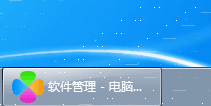 软件管理 - 电脑...